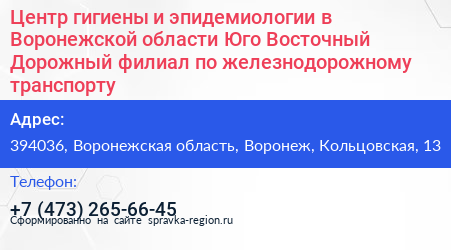 Центр гигиены и эпидемиологии в Воронежской области Юго Восточный Дорожный филиал по железнодорожному транспорту

Адрес:

394036, Воронежская область, Воронеж, Кольцовская, 13

Телефон:

+7 (473) 265-66-45

Сформированно на сайте spravka-region.ru